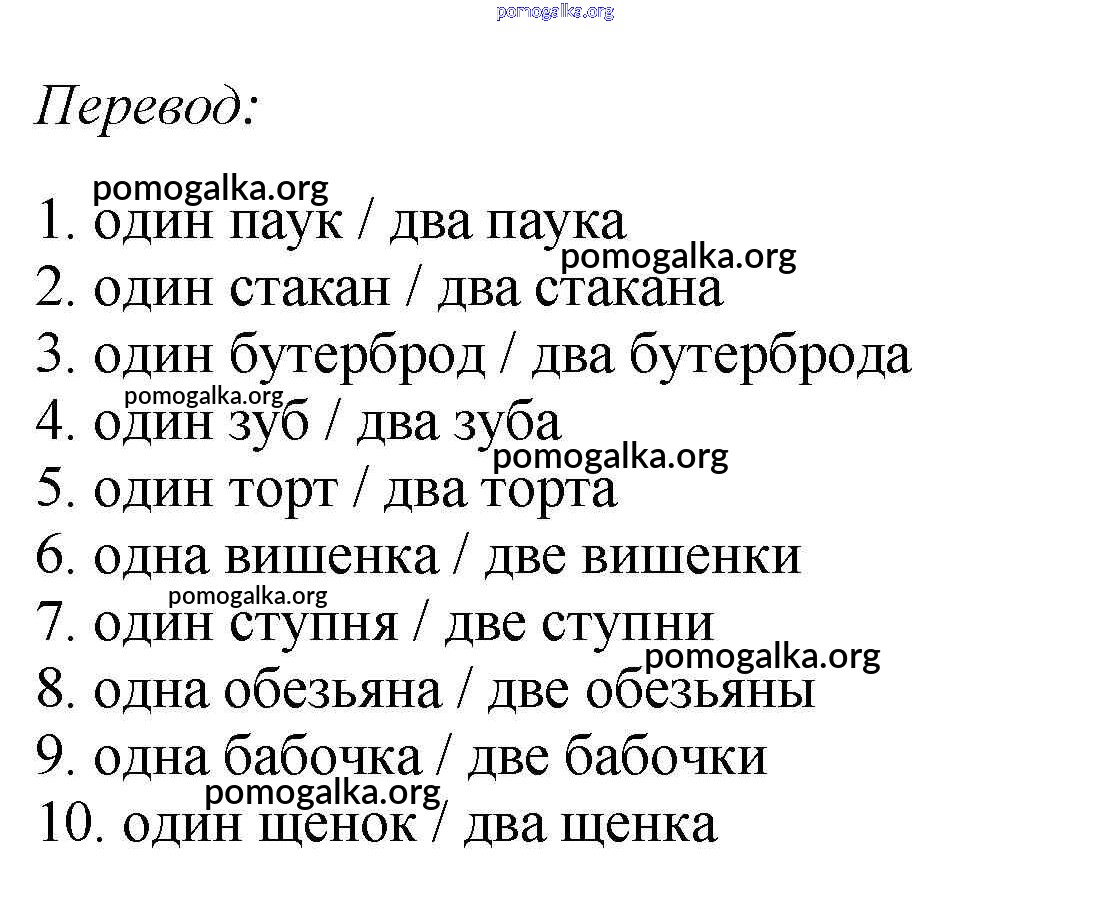 pomogalka.org

Перевод:

pomogalka.org
1. один паук / два паука
pomogalka.org
2. один стакан / два стакана
3. один бутерброд / два бутерброда
pomogalka.org
4. один зуб / два зуба
pomogalka.org
5. один торт / два торта
6. одна вишенка / две вишенки
pomogalka.org
7. один ступня / две ступни
pomogalka.org
8. одна обезьяна / две обезьяны
9. одна бабочка / две бабочки
pomogalka.org
10. один щенок / два щенка